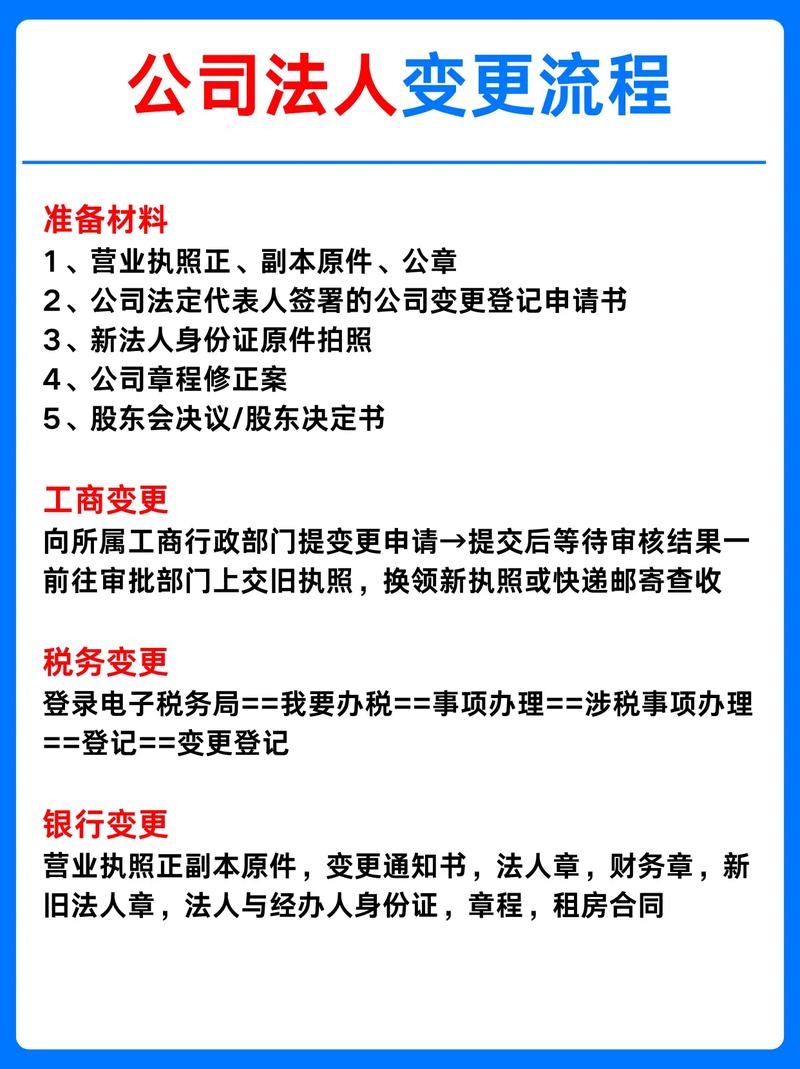 公司法人变更流程

准备材料
1、营业执照正、副本原件、公章
2、公司法定代表人签署的公司变更登记申请书
3、新法人身份证原件拍照
4、公司章程修正案
5、股东会决议/股东决定书

工商变更
向所属工商行政部门提变更申请→提交后等待审核结果一前往审批部门上交旧执照，换领新执照或快递邮寄查收

税务变更
登录电子税务局==我要办税==事项办理==涉税事项办理==登记==变更登记

银行变更
营业执照正副本原件，变更通知书，法人章，财务章，新旧法人章，法人与经办人身份证，章程，租房合同